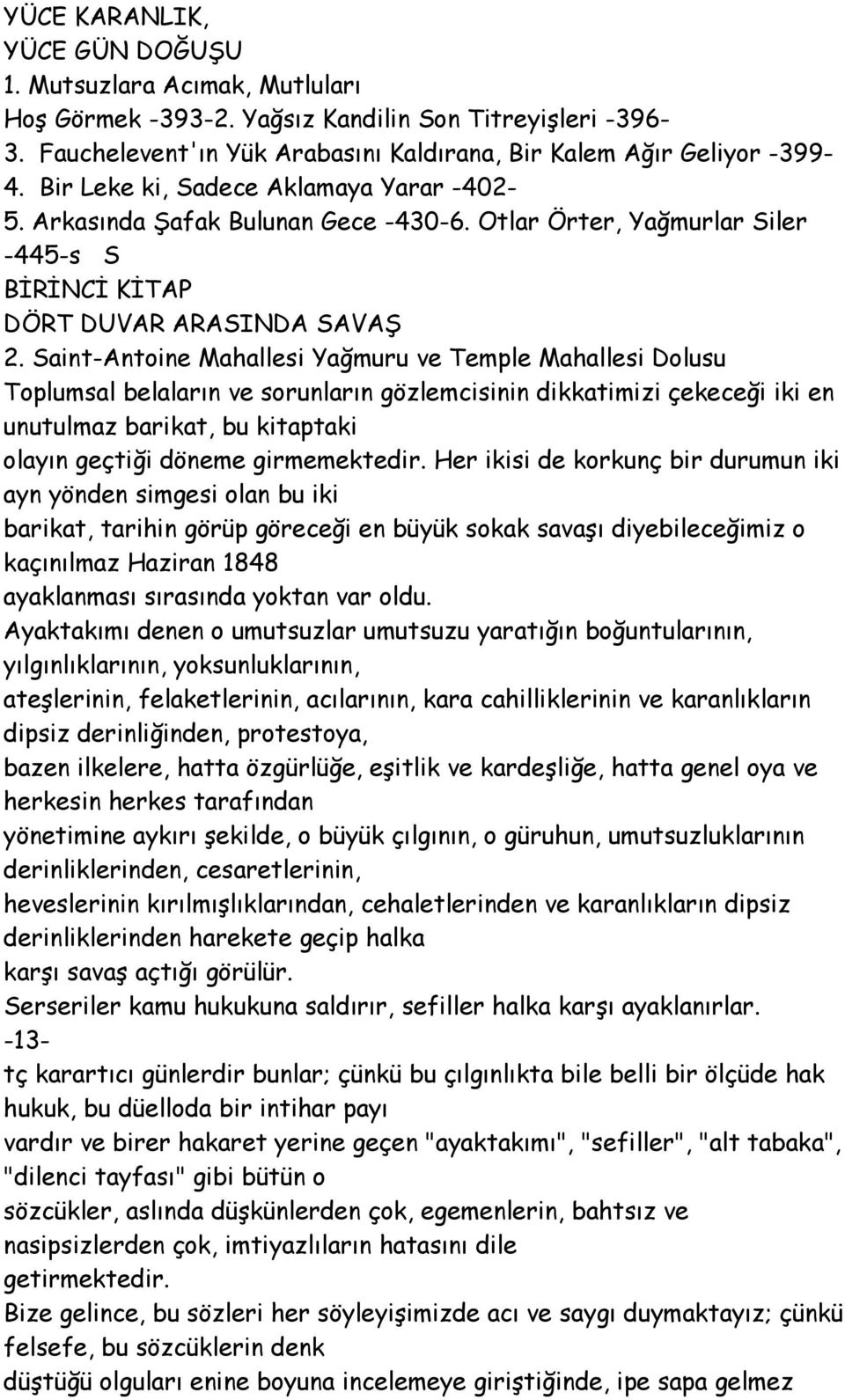 YÜCE KARANLIK,
YÜCE GÜN DOĞUŞU
1. Mutsuzlara Acımak, Mutluları
Hoş Görmek -393-2. Yağsız Kandilin Son Titreyişleri -396-
3. Fauchelevent'ın Yük Arabasını Kaldırana, Bir Kalem Ağır Geliyor -399-
4. Bir Leke ki, Sadece Aklamaya Yarar -402-
5. Arkasında Şafak Bulunan Gece -430-6. Otlar Örter, Yağmurlar Siler
-445-s S
BİRİNCİ KİTAP
DÖRT DUVAR ARASINDA SAVAŞ
2. Saint-Antoine Mahallesi Yağmuru ve Temple Mahallesi Dolusu
Toplumsal belaların ve sorunların gözlemcisinin dikkatimizi çekeceği iki en unutulmaz barikat, bu kitaptaki olayın geçtiği döneme girmemektedir. Her ikisi de korkunç bir durumun iki ayn yönden simgesi olan bu iki barikat, tarihin görüp göreceği en büyük sokak savaşı diyebileceğimiz o kaçınılmaz Haziran 1848 ayaklanması sırasında yoktan var oldu.
Ayaktakımı denen o umutsuzlar umutsuzu yaratığın boğuntularının, yılgınlıklarının, yoksunluklarının, ateşlerinin, felaketlerinin, acılarının, kara cahilliklerinin ve karanlıkların dipsiz derinliğinden, protestoya, bazen ilkelere, hatta özgürlüğe, eşitlik ve kardeşliğe, hatta genel oya ve herkesin herkes tarafından yönetimine aykırı şekilde, o büyük çılgının, o güruhun, umutsuzluklarının derinliklerinden, cesaretlerinin, heveslerinin kırılmışlıklarından, cehaletlerinden ve karanlıkların dipsiz derinliklerinden harekete geçip halka karşı savaş açtığı görülür.
Serseriler kamu hukukuna saldırır, sefiller halka karşı ayaklanırlar.
-13-
tç karartıcı günlerdir bunlar; çünkü bu çılgınlıkta bile belli bir ölçüde hak hukuk, bu düelloda bir intihar payı vardır ve birer hakaret yerine geçen "ayaktakımı", "sefiller", "alt tabaka", "dilenci tayfası" gibi bütün o sözcükler, aslında düşkünlerden çok, egemenlerin, bahtsız ve nasipsizlerden çok, imtiyazlıların hatasını dile getirmektedir.
Bize gelince, bu sözleri her söyleyişimizde acı ve saygı duymaktayız; çünkü felsefe, bu sözcüklerin denk düştüğü olguları enine boyuna incelemeye giriştiğinde, ipe sapa gelmez